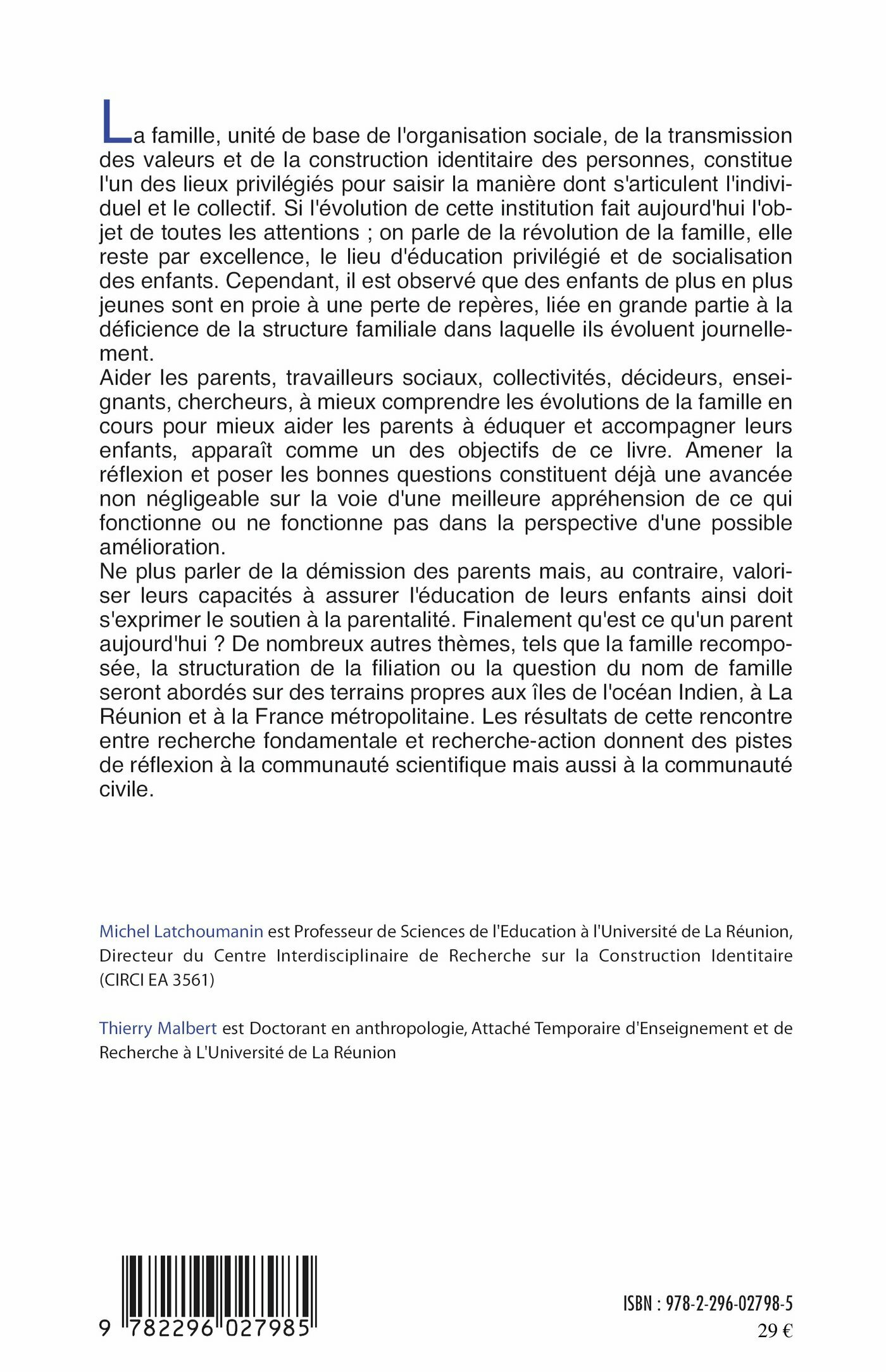 La famille, unité de base de l'organisation sociale, de la transmission des valeurs et de la construction identitaire des personnes, constitue l'un des lieux privilégiés pour saisir la manière dont s'articulent l'individuel et le collectif. Si l'évolution de cette institution fait aujourd'hui l'objet de toutes les attentions ; on parle de la révolution de la famille, elle reste par excellence, le lieu d'éducation privilégié et de socialisation des enfants. Cependant, il est observé que des enfants de plus en plus jeunes sont en proie à une perte de repères, liée en grande partie à la déficience de la structure familiale dans laquelle ils évoluent journellement.
Aider les parents, travailleurs sociaux, collectivités, décideurs, enseignants, chercheurs, à mieux comprendre les évolutions de la famille en cours pour mieux aider les parents à éduquer et accompagner leurs enfants, apparaît comme un des objectifs de ce livre. Amener la réflexion et poser les bonnes questions constituent déjà une avancée non négligeable sur la voie d'une meilleure appréhension de ce qui fonctionne ou ne fonctionne pas dans la perspective d'une possible amélioration.
Ne plus parler de la démission des parents mais, au contraire, valoriser leurs capacités à assurer l'éducation de leurs enfants ainsi doit s'exprimer le soutien à la parentalité. Finalement qu'est ce qu'un parent aujourd'hui ? De nombreux autres thèmes, tels que la famille recomposée, la structuration de la filiation ou la question du nom de famille seront abordés sur des terrains propres aux îles de l'océan Indien, à La Réunion et à la France métropolitaine. Les résultats de cette rencontre entre recherche fondamentale et recherche-action donnent des pistes de réflexion à la communauté scientifique mais aussi à la communauté civile.

Michel Latchoumanin est Professeur de Sciences de l'Education à l'Université de La Réunion, Directeur du Centre Interdisciplinaire de Recherche sur la Construction Identitaire (CIRCI EA 3561)

Thierry Malbert est Doctorant en anthropologie, Attaché Temporaire d'Enseignement et de Recherche à L'Université de La Réunion

9 782296 027985

ISBN : 978-2-296-02798-5
29 €